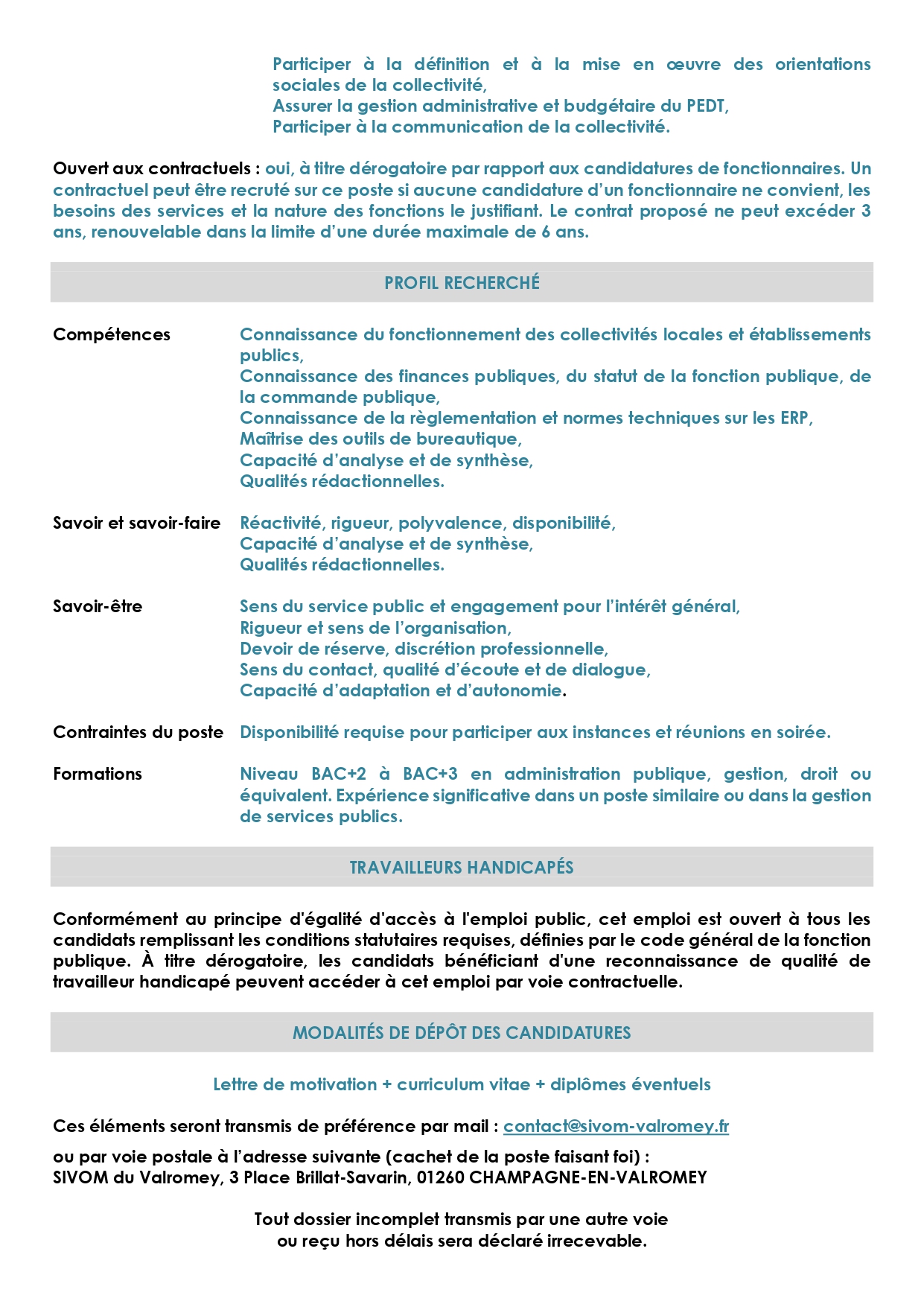 Participer à la définition et à la mise en œuvre des orientations sociales de la collectivité,
Assurer la gestion administrative et budgétaire du PEDT,
Participer à la communication de la collectivité.

Ouvert aux contractuels : oui, à titre dérogatoire par rapport aux candidatures de fonctionnaires. Un contractuel peut être recruté sur ce poste si aucune candidature d'un fonctionnaire ne convient, les besoins des services et la nature des fonctions le justifiant. Le contrat proposé ne peut excéder 3 ans, renouvelable dans la limite d'une durée maximale de 6 ans.

PROFIL RECHERCHÉ

Compétences
Connaissance du fonctionnement des collectivités locales et établissements publics,
Connaissance des finances publiques, du statut de la fonction publique, de la commande publique,
Connaissance de la règlementation et normes techniques sur les ERP,
Maîtrise des outils de bureautique,
Capacité d'analyse et de synthèse,
Qualités rédactionnelles.

Savoir et savoir-faire
Réactivité, rigueur, polyvalence, disponibilité,
Capacité d'analyse et de synthèse,
Qualités rédactionnelles.

Savoir-être
Sens du service public et engagement pour l'intérêt général,
Rigueur et sens de l'organisation,
Devoir de réserve, discrétion professionnelle,
Sens du contact, qualité d'écoute et de dialogue,
Capacité d'adaptation et d'autonomie.

Contraintes du poste
Disponibilité requise pour participer aux instances et réunions en soirée.

Formations
Niveau BAC+2 à BAC+3 en administration publique, gestion, droit ou équivalent. Expérience significative dans un poste similaire ou dans la gestion de services publics.

TRAVAILLEURS HANDICAPÉS

Conformément au principe d'égalité d'accès à l'emploi public, cet emploi est ouvert à tous les candidats remplissant les conditions statutaires requises, définies par le code général de la fonction publique. À titre dérogatoire, les candidats bénéficiant d'une reconnaissance de qualité de travailleur handicapé peuvent accéder à cet emploi par voie contractuelle.

MODALITÉS DE DÉPÔT DES CANDIDATURES

Lettre de motivation + curriculum vitae + diplômes éventuels

Ces éléments seront transmis de préférence par mail : contact@sivom-valromey.fr

ou par voie postale à l'adresse suivante (cachet de la poste faisant foi) :
SIVOM du Valromey, 3 Place Brillat-Savarin, 01260 CHAMPAGNE-EN-VALROMEY

Tout dossier incomplet transmis par une autre voie
ou reçu hors délais sera déclaré irrecevable.